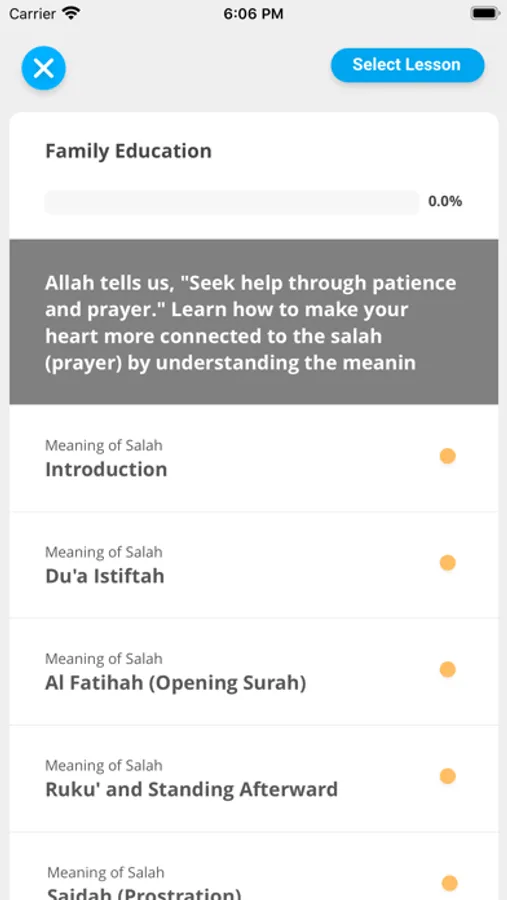 Carrier 6:06 PM

Select Lesson

Family Education

0.0%

Allah tells us, "Seek help through patience and prayer." Learn how to make your heart more connected to the salah (prayer) by understanding the meanin

Meaning of Salah
Introduction

Meaning of Salah
Du'a Istiftah

Meaning of Salah
Al Fatihah (Opening Surah)

Meaning of Salah
Ruku' and Standing Afterward

Meaning of Salah
Sajdah (Prostration)